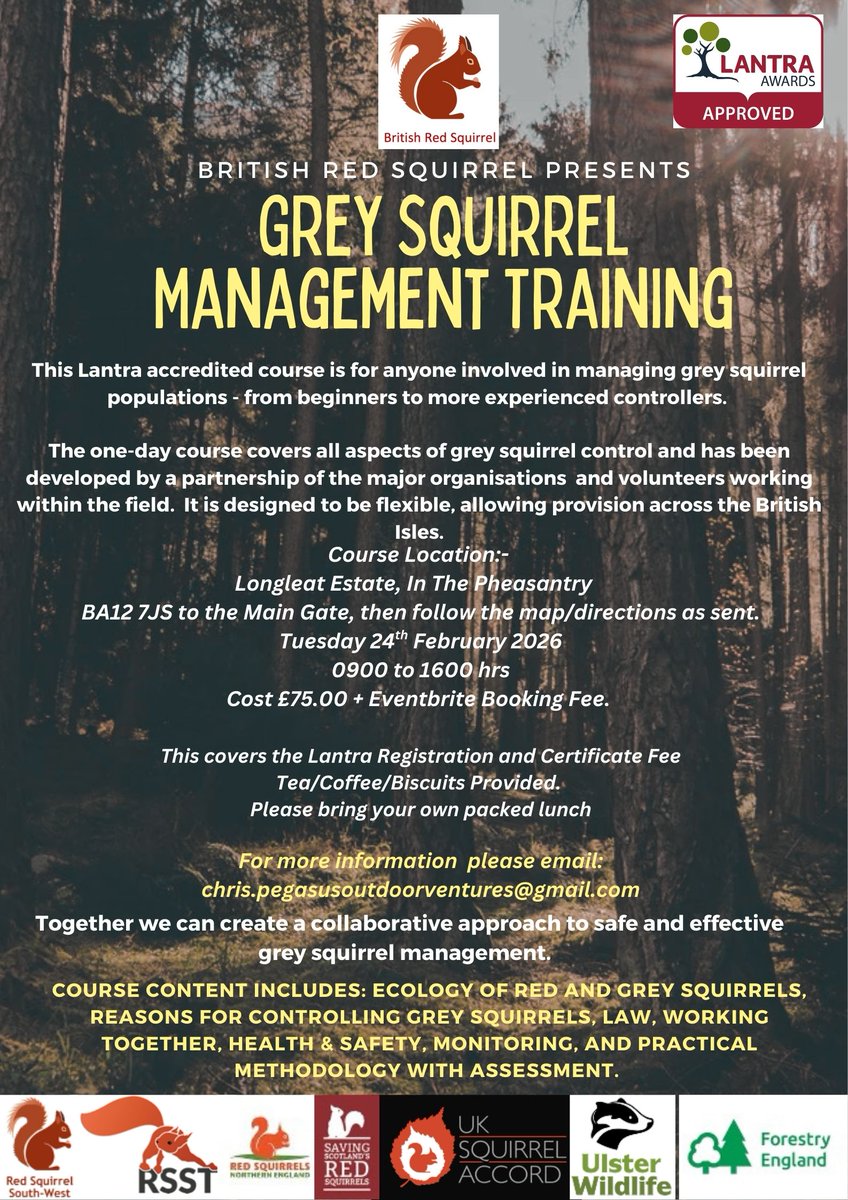 British Red Squirrel

LANTRA AWARDS APPROVED

BRITISH RED SQUIRREL PRESENTS

GREY SQUIRREL MANAGEMENT TRAINING

This Lantra accredited course is for anyone involved in managing grey squirrel populations - from beginners to more experienced controllers.

The one-day course covers all aspects of grey squirrel control and has been developed by a partnership of the major organisations and volunteers working within the field. It is designed to be flexible, allowing provision across the British Isles.

Course Location:-
Longleat Estate, In The Pheasantry
BA12 7JS to the Main Gate, then follow the map/directions as sent.
Tuesday 24$^{th}$ February 2026
0900 to 1600 hrs
Cost £75.00 + Eventbrite Booking Fee.

This covers the Lantra Registration and Certificate Fee
Tea/Coffee/Biscuits Provided.
Please bring your own packed lunch

For more information please email:
chris.pegasusoutdoorventures@gmail.com

Together we can create a collaborative approach to safe and effective grey squirrel management.

COURSE CONTENT INCLUDES: ECOLOGY OF RED AND GREY SQUIRRELS, REASONS FOR CONTROLLING GREY SQUIRRELS, LAW, WORKING TOGETHER, HEALTH & SAFETY, MONITORING, AND PRACTICAL METHODOLOGY WITH ASSESSMENT.

Red Squirrel South-West

RSST

RED SQUIRRELS NORTHERN ENGLAND

SAVING SCOTLAND'S RED SQUIRRELS

UK SQUIRREL ACCORD

Ulster Wildlife

Forestry England